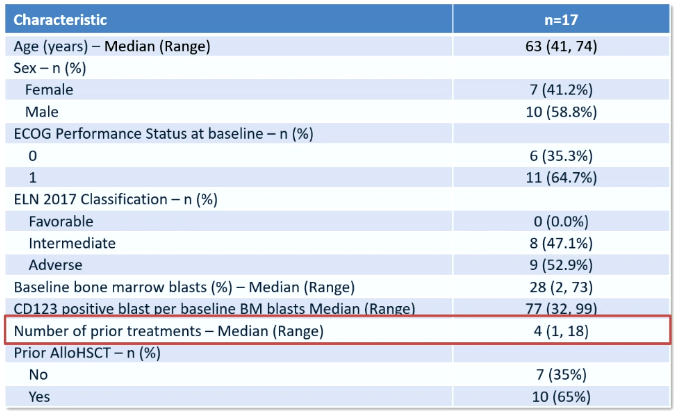 | Characteristic | n=17 |
|---|---|
| Age (years) – Median (Range) | 63 (41, 74) |
| Sex – n (%) | |
| Female | 7 (41.2%) |
| Male | 10 (58.8%) |
| ECOG Performance Status at baseline – n (%) | |
| 0 | 6 (35.3%) |
| 1 | 11 (64.7%) |
| ELN 2017 Classification – n (%) | |
| Favorable | 0 (0.0%) |
| Intermediate | 8 (47.1%) |
| Adverse | 9 (52.9%) |
| Baseline bone marrow blasts (%) – Median (Range) | 28 (2, 73) |
| CD123 positive blast per baseline BM blasts Median (Range) | 77 (32, 99) |
| Number of prior treatments – Median (Range) | 4 (1, 18) |
| Prior AlloHSCT – n (%) | |
| No | 7 (35%) |
| Yes | 10 (65%) |